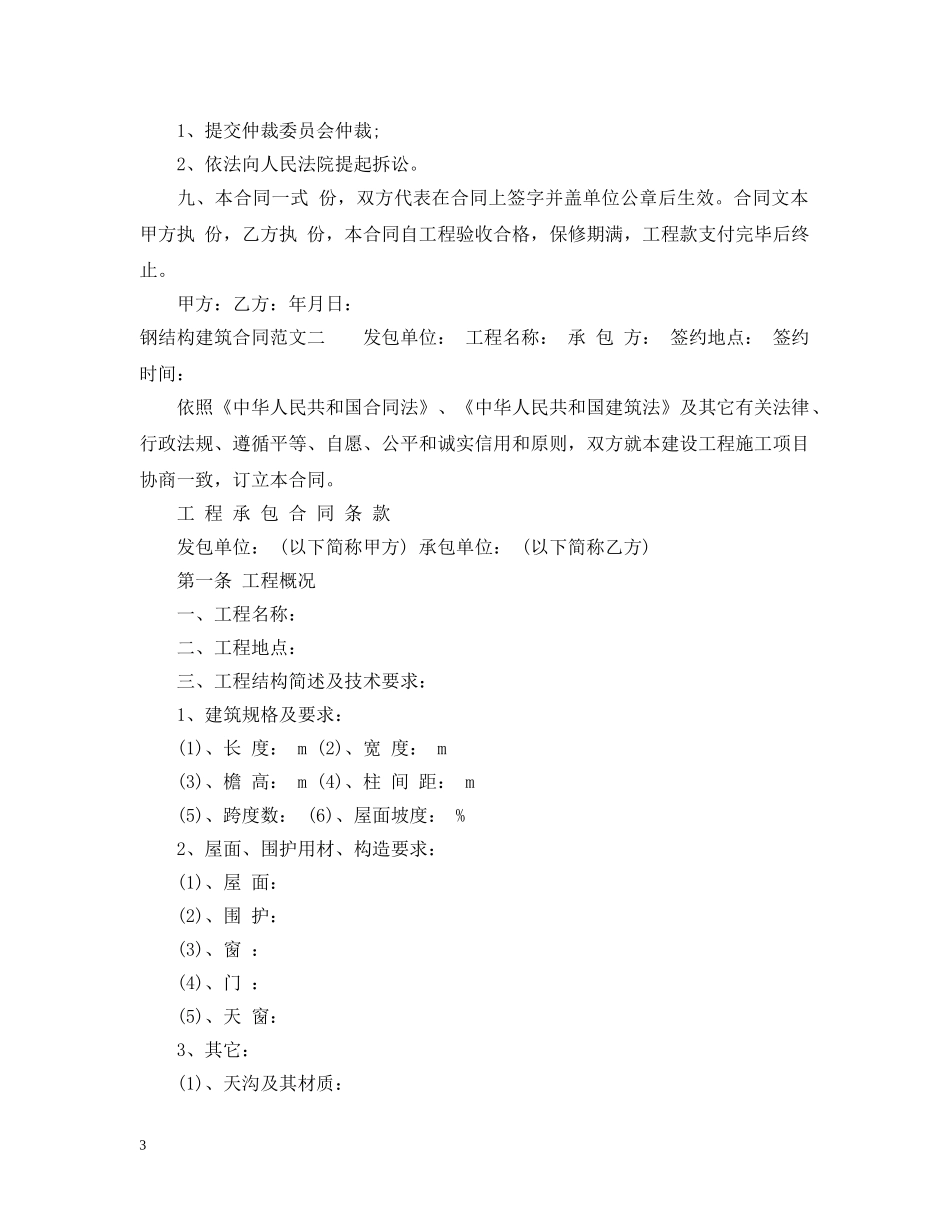 1、提交仲裁委员会仲裁;

2、依法向人民法院提起拆讼。

九、本合同一式 份，双方代表在合同上签字并盖单位公章后生效。合同文本甲方执 份，乙方执 份，本合同自工程验收合格，保修期满，工程款支付完毕后终止。

甲方：乙方：年月日：

钢结构建筑合同范文二　　发包单位：　工程名称：　承 包 方：　签约地点：　签约时间：

依照《中华人民共和国合同法》、《中华人民共和国建筑法》及其它有关法律、行政法规、遵循平等、自愿、公平和诚实信用和原则，双方就本建设工程施工项目协商一致，订立本合同。

工 程 承 包 合 同 条 款

发包单位：（以下简称甲方）承包单位：（以下简称乙方）

第一条 工程概况

一、工程名称：

二、工程地点：

三、工程结构简述及技术要求：

1、建筑规格及要求：

(1)、长 度： m (2)、宽 度： m

(3)、檐 高： m (4)、柱 间 距： m

(5)、跨度数： (6)、屋面坡度： %

2、屋面、围护用材、构造要求：

(1)、屋 面：

(2)、围 护：

(3)、窗 ：

(4)、门 ：

(5)、天 窗：

3、其它：

(1)、天沟及其材质：

3